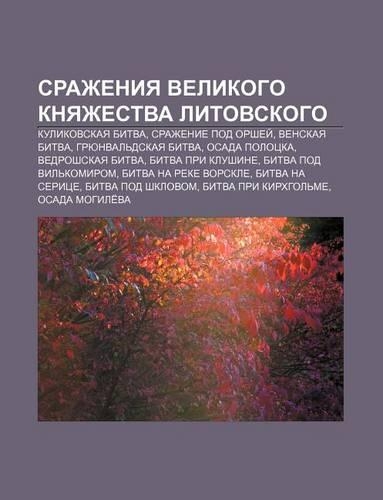 СРАЖЕНИЯ ВЕЛИКОГО КНЯЖЕСТВА ЛИТОВСКОГО

КУЛИКОВСКАЯ БИТВА, СРАЖЕНИЕ ПОД ОРШЕЙ, ВЕНСКАЯ БИТВА, ГРЮНВАЛЬДСКАЯ БИТВА, ОСАДА ПОЛОЦКА, ВЕДРОШСКАЯ БИТВА, БИТВА ПРИ КЛУШИНЕ, БИТВА ПОД ВИЛЬКОМИРОМ, БИТВА НА РЕКЕ ВОРСКЛЕ, БИТВА НА СЕРИЦЕ, БИТВА ПОД ШКЛОВОМ, БИТВА ПРИ КИРХГОЛЬМЕ, ОСАДА МОГИЛЁВА